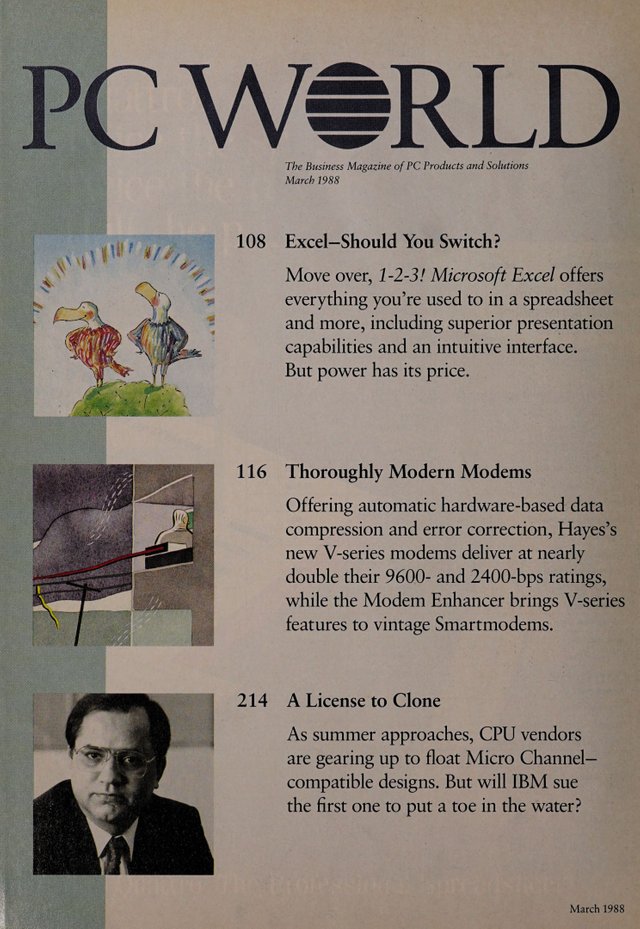 PC WORLD

The Business Magazine of PC Products and Solutions
March 1988

108 Excel–Should You Switch?

Move over, 1-2-3! Microsoft Excel offers everything you're used to in a spreadsheet and more, including superior presentation capabilities and an intuitive interface. But power has its price.

116 Thoroughly Modern Modems

Offering automatic hardware-based data compression and error correction, Hayes's new V-series modems deliver at nearly double their 9600- and 2400-bps ratings, while the Modem Enhancer brings V-series features to vintage Smartmodems.

214 A License to Clone

As summer approaches, CPU vendors are gearing up to float Micro Channel–compatible designs. But will IBM sue the first one to put a toe in the water?

March 1988